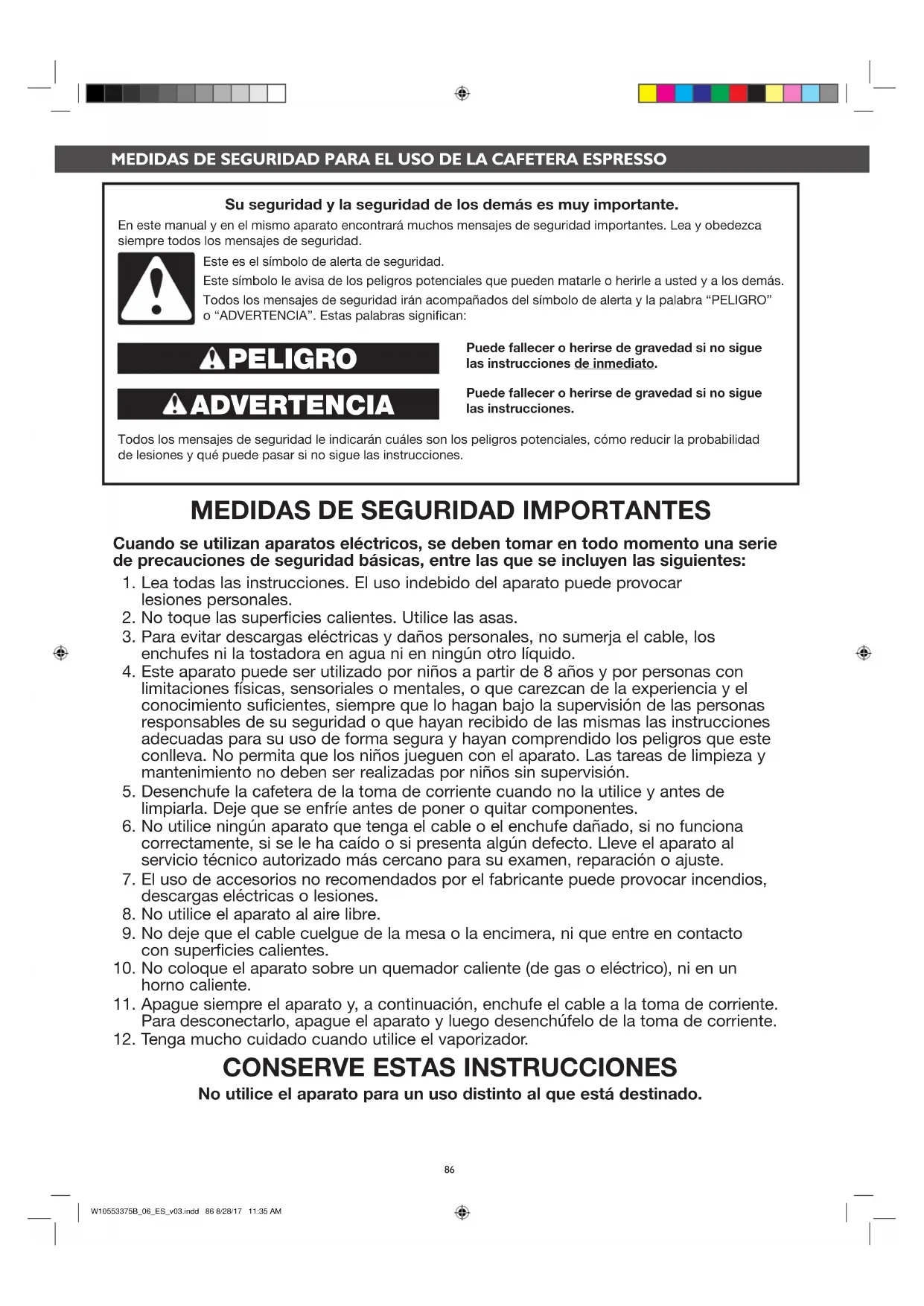 MEDIDAS DE SEGURIDAD PARA EL USO DE LA CAFETERA ESPRESSO

Su seguridad y la seguridad de los demás es muy importante.

En este manual y en el mismo aparato encontrará muchos mensajes de seguridad importantes. Lea y obedezca siempre todos los mensajes de seguridad.

Este es el símbolo de alerta de seguridad.

Este símbolo le avisa de los peligros potenciales que pueden matarle o herirle a usted y a los demás.

Todos los mensajes de seguridad irán acompañados del símbolo de alerta y la palabra "PELIGRO" o "ADVERTENCIA". Estas palabras significan:

PELIGRO

Puede fallecer o herirse de gravedad si no sigue las instrucciones de inmediato.

ADVERTENCIA

Puede fallecer o herirse de gravedad si no sigue las instrucciones.

Todos los mensajes de seguridad le indicarán cuáles son los peligros potenciales, cómo reducir la probabilidad de lesiones y qué puede pasar si no sigue las instrucciones.

MEDIDAS DE SEGURIDAD IMPORTANTES

Cuando se utilizan aparatos eléctricos, se deben tomar en todo momento una serie de precauciones de seguridad básicas, entre las que se incluyen las siguientes:

1. Lea todas las instrucciones. El uso indebido del aparato puede provocar lesiones personales.
2. No toque las superficies calientes. Utilice las asas.
3. Para evitar descargas eléctricas y daños personales, no sumerja el cable, los enchufes ni la tostadora en agua ni en ningún otro líquido.
4. Este aparato puede ser utilizado por niños a partir de 8 años y por personas con limitaciones físicas, sensoriales o mentales, o que carezcan de la experiencia y el conocimiento suficientes, siempre que lo hagan bajo la supervisión de las personas responsables de su seguridad o que hayan recibido de las mismas las instrucciones adecuadas para su uso de forma segura y hayan comprendido los peligros que este conlleva. No permita que los niños jueguen con el aparato. Las tareas de limpieza y mantenimiento no deben ser realizadas por niños sin supervisión.
5. Desenchufe la cafetera de la toma de corriente cuando no la utilice y antes de limpiarla. Deje que se enfríe antes de poner o quitar componentes.
6. No utilice ningún aparato que tenga el cable o el enchufe dañado, si no funciona correctamente, si se le ha caído o si presenta algún defecto. Lleve el aparato al servicio técnico autorizado más cercano para su examen, reparación o ajuste.
7. El uso de accesorios no recomendados por el fabricante puede provocar incendios, descargas eléctricas o lesiones.
8. No utilice el aparato al aire libre.
9. No deje que el cable cuelgue de la mesa o la encimera, ni que entre en contacto con superficies calientes.
10. No coloque el aparato sobre un quemador caliente (de gas o eléctrico), ni en un horno caliente.
11. Apague siempre el aparato y, a continuación, enchufe el cable a la toma de corriente. Para desconectarlo, apague el aparato y luego desenchúfelo de la toma de corriente.
12. Tenga mucho cuidado cuando utilice el vaporizador.

CONSERVE ESTAS INSTRUCCIONES

No utilice el aparato para un uso distinto al que está destinado.

86

W10553375B_06_ES_v03.indd 86 8/28/17 11:35 AM